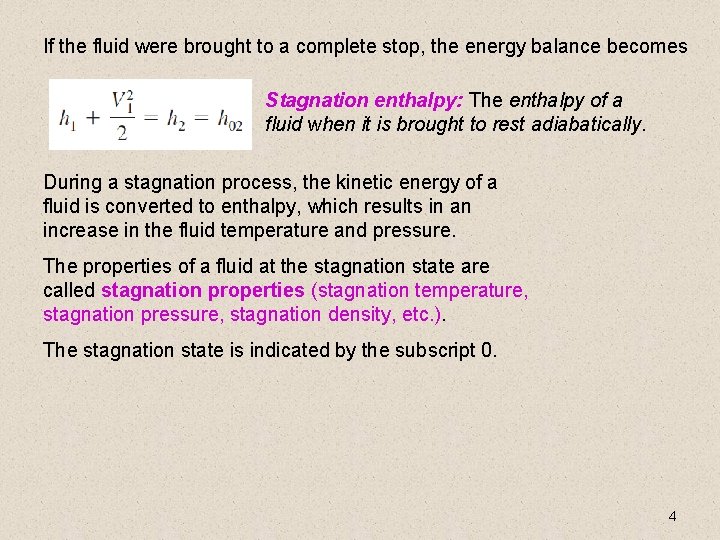 If the fluid were brought to a complete stop, the energy balance becomes

$h_1 + \frac{V_1^2}{2} = h_2 = h_{02}$

Stagnation enthalpy: The enthalpy of a fluid when it is brought to rest adiabatically.

During a stagnation process, the kinetic energy of a fluid is converted to enthalpy, which results in an increase in the fluid temperature and pressure.

The properties of a fluid at the stagnation state are called stagnation properties (stagnation temperature, stagnation pressure, stagnation density, etc.).

The stagnation state is indicated by the subscript 0.

4